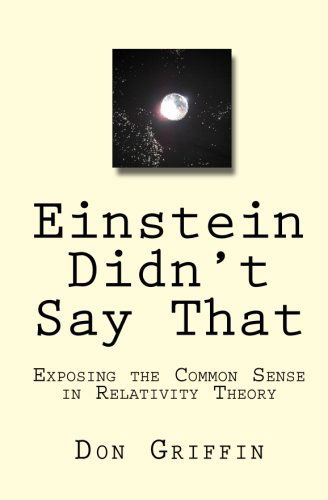 Einstein Didn't Say That

Exposing the Common Sense in Relativity Theory

Don Griffin